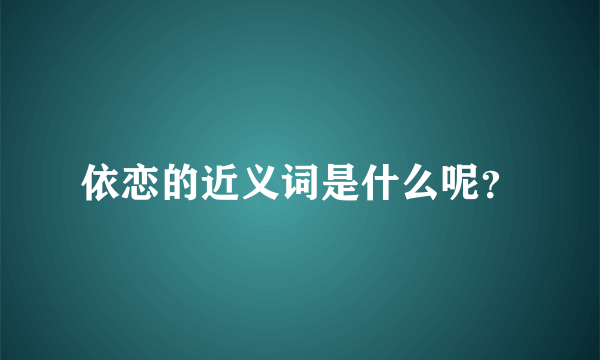 依恋的近义词是什么呢?